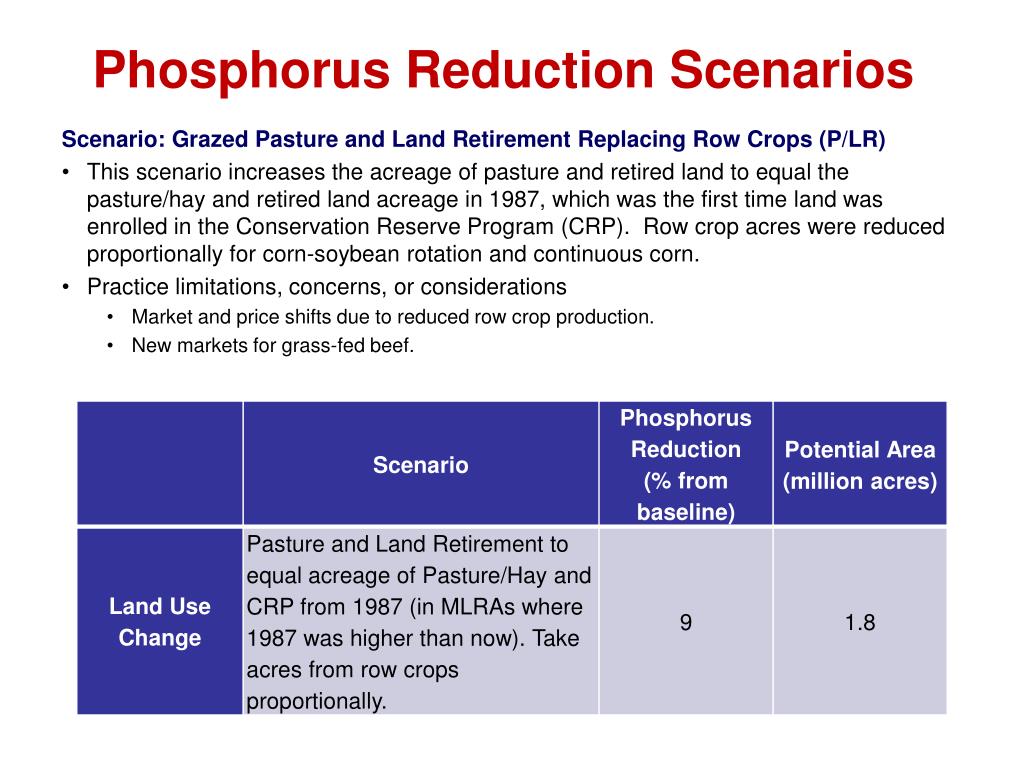 Phosphorus Reduction Scenarios

Scenario: Grazed Pasture and Land Retirement Replacing Row Crops (P/LR)

• This scenario increases the acreage of pasture and retired land to equal the pasture/hay and retired land acreage in 1987, which was the first time land was enrolled in the Conservation Reserve Program (CRP). Row crop acres were reduced proportionally for corn-soybean rotation and continuous corn.
• Practice limitations, concerns, or considerations
  • Market and price shifts due to reduced row crop production.
  • New markets for grass-fed beef.

| | Scenario | Phosphorus Reduction (% from baseline) | Potential Area (million acres) |
|---|---|---|---|
| Land Use Change | Pasture and Land Retirement to equal acreage of Pasture/Hay and CRP from 1987 (in MLRAs where 1987 was higher than now). Take acres from row crops proportionally. | 9 | 1.8 |